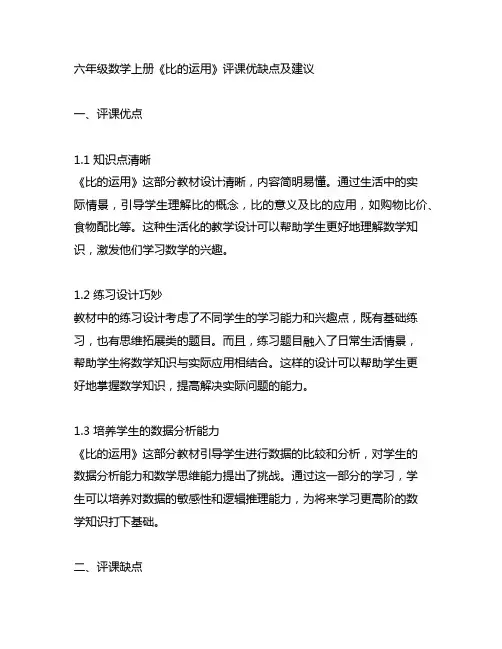 六年级数学上册《比的运用》评课优缺点及建议

一、评课优点

1.1 知识点清晰
《比的运用》这部分教材设计清晰，内容简明易懂。通过生活中的实际情景，引导学生理解比的概念，比的意义及比的应用，如购物比价、食物配比等。这种生活化的教学设计可以帮助学生更好地理解数学知识，激发他们学习数学的兴趣。

1.2 练习设计巧妙
教材中的练习设计考虑了不同学生的学习能力和兴趣点，既有基础练习，也有思维拓展类的题目。而且，练习题目融入了日常生活情景，帮助学生将数学知识与实际应用相结合。这样的设计可以帮助学生更好地掌握数学知识，提高解决实际问题的能力。

1.3 培养学生的数据分析能力
《比的运用》这部分教材引导学生进行数据的比较和分析，对学生的数据分析能力和数学思维能力提出了挑战。通过这一部分的学习，学生可以培养对数据的敏感性和逻辑推理能力，为将来学习更高阶的数学知识打下基础。

二、评课缺点